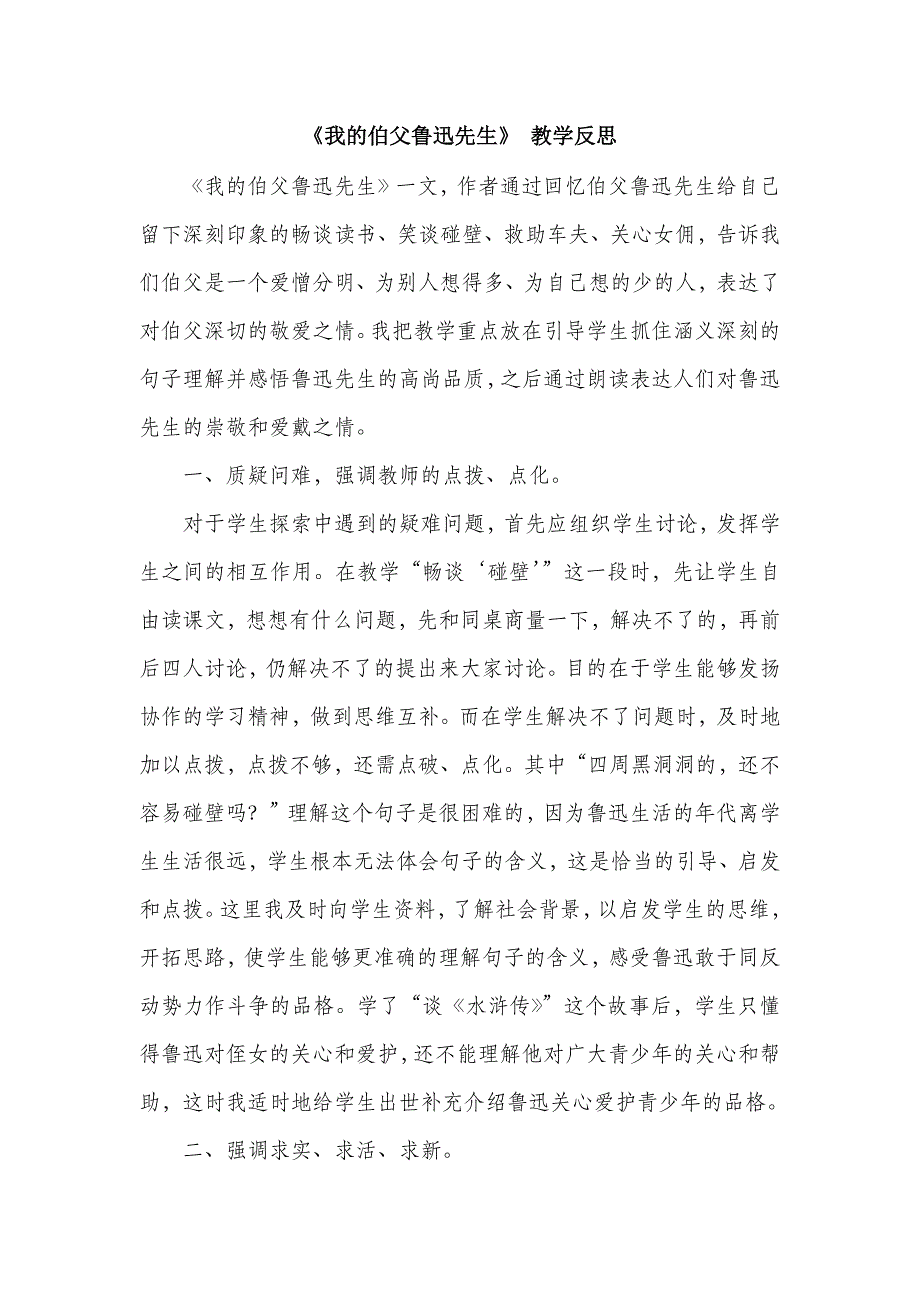 《我的伯父鲁迅先生》 教学反思

《我的伯父鲁迅先生》一文，作者通过回忆伯父鲁迅先生给自己留下深刻印象的畅谈读书、笑谈碰壁、救助车夫、关心女佣，告诉我们伯父是一个爱憎分明、为别人想得多、为自己想的少的人，表达了对伯父深切的敬爱之情。我把教学重点放在引导学生抓住涵义深刻的句子理解并感悟鲁迅先生的高尚品质，之后通过朗读表达人们对鲁迅先生的崇敬和爱戴之情。

一、质疑问难，强调教师的点拨、点化。

对于学生探索中遇到的疑难问题，首先应组织学生讨论，发挥学生之间的相互作用。在教学“畅谈‘碰壁’”这一段时，先让学生自由读课文，想想有什么问题，先和同桌商量一下，解决不了的，再前后四人讨论，仍解决不了的提出来大家讨论。目的在于学生能够发扬协作的学习精神，做到思维互补。而在学生解决不了问题时，及时地加以点拨，点拨不够，还需点破、点化。其中“四周黑洞洞的，还不容易碰壁吗？”理解这个句子是很困难的，因为鲁迅生活的年代离学生生活很远，学生根本无法体会句子的含义，这是恰当的引导、启发和点拨。这里我及时向学生资料，了解社会背景，以启发学生的思维，开拓思路，使学生能够更准确的理解句子的含义，感受鲁迅敢于同反动势力作斗争的品格。学了“谈《水浒传》”这个故事后，学生只懂得鲁迅对侄女的关心和爱护，还不能理解他对广大青少年的关心和帮助，这时我适时地给学生出世补充介绍鲁迅关心爱护青少年的品格。

二、强调求实、求活、求新。